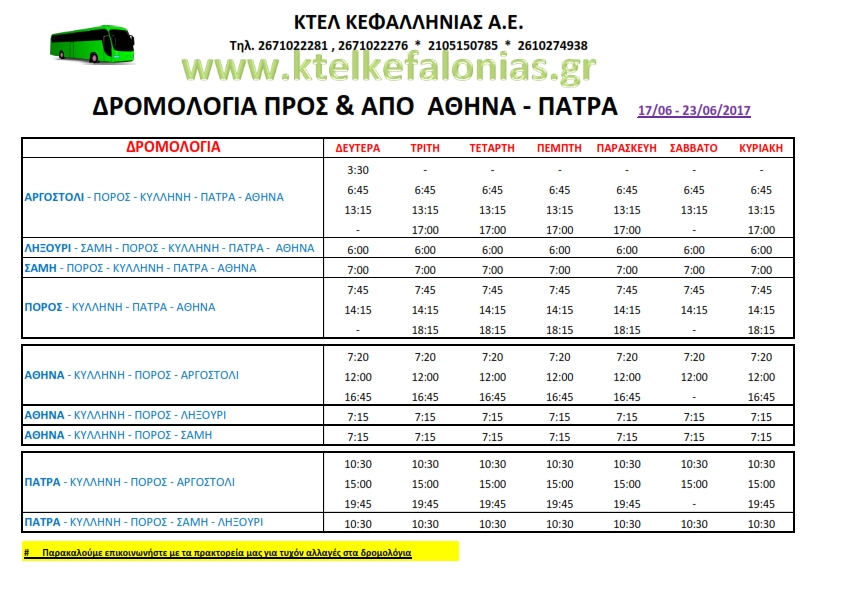 ΚΤΕΛ ΚΕΦΑΛΛΗΝΙΑΣ Α.Ε.

Τηλ. 2671022281 , 2671022276 * 2105150785 * 2610274938

www.ktelkefalonias.gr

ΔΡΟΜΟΛΟΓΙΑ ΠΡΟΣ & ΑΠΟ ΑΘΗΝΑ - ΠΑΤΡΑ 17/06 - 23/06/2017

| ΔΡΟΜΟΛΟΓΙΑ | ΔΕΥΤΕΡΑ | ΤΡΙΤΗ | ΤΕΤΑΡΤΗ | ΠΕΜΠΤΗ | ΠΑΡΑΣΚΕΥΗ | ΣΑΒΒΑΤΟ | ΚΥΡΙΑΚΗ |
|---|---|---|---|---|---|---|---|
| ΑΡΓΟΣΤΟΛΙ - ΠΟΡΟΣ - ΚΥΛΛΗΝΗ - ΠΑΤΡΑ - ΑΘΗΝΑ | 3:30 | - | - | - | - | - | - |
| | 6:45 | 6:45 | 6:45 | 6:45 | 6:45 | 6:45 | 6:45 |
| | 13:15 | 13:15 | 13:15 | 13:15 | 13:15 | 13:15 | 13:15 |
| | - | 17:00 | 17:00 | 17:00 | 17:00 | - | 17:00 |
| ΛΗΞΟΥΡΙ - ΣΑΜΗ - ΠΟΡΟΣ - ΚΥΛΛΗΝΗ - ΠΑΤΡΑ - ΑΘΗΝΑ | 6:00 | 6:00 | 6:00 | 6:00 | 6:00 | 6:00 | 6:00 |
| ΣΑΜΗ - ΠΟΡΟΣ - ΚΥΛΛΗΝΗ - ΠΑΤΡΑ - ΑΘΗΝΑ | 7:00 | 7:00 | 7:00 | 7:00 | 7:00 | 7:00 | 7:00 |
| ΠΟΡΟΣ - ΚΥΛΛΗΝΗ - ΠΑΤΡΑ - ΑΘΗΝΑ | 7:45 | 7:45 | 7:45 | 7:45 | 7:45 | 7:45 | 7:45 |
| | 14:15 | 14:15 | 14:15 | 14:15 | 14:15 | 14:15 | 14:15 |
| | - | 18:15 | 18:15 | 18:15 | 18:15 | - | 18:15 |
| ΑΘΗΝΑ - ΚΥΛΛΗΝΗ - ΠΟΡΟΣ - ΑΡΓΟΣΤΟΛΙ | 7:20 | 7:20 | 7:20 | 7:20 | 7:20 | 7:20 | 7:20 |
| | 12:00 | 12:00 | 12:00 | 12:00 | 12:00 | 12:00 | 12:00 |
| | 16:45 | 16:45 | 16:45 | 16:45 | 16:45 | - | 16:45 |
| ΑΘΗΝΑ - ΚΥΛΛΗΝΗ - ΠΟΡΟΣ - ΛΗΞΟΥΡΙ | 7:15 | 7:15 | 7:15 | 7:15 | 7:15 | 7:15 | 7:15 |
| ΑΘΗΝΑ - ΚΥΛΛΗΝΗ - ΠΟΡΟΣ - ΣΑΜΗ | 7:15 | 7:15 | 7:15 | 7:15 | 7:15 | 7:15 | 7:15 |
| ΠΑΤΡΑ - ΚΥΛΛΗΝΗ - ΠΟΡΟΣ - ΑΡΓΟΣΤΟΛΙ | 10:30 | 10:30 | 10:30 | 10:30 | 10:30 | 10:30 | 10:30 |
| | 15:00 | 15:00 | 15:00 | 15:00 | 15:00 | 15:00 | 15:00 |
| | 19:45 | 19:45 | 19:45 | 19:45 | 19:45 | - | 19:45 |
| ΠΑΤΡΑ - ΚΥΛΛΗΝΗ - ΠΟΡΟΣ - ΣΑΜΗ - ΛΗΞΟΥΡΙ | 10:30 | 10:30 | 10:30 | 10:30 | 10:30 | 10:30 | 10:30 |

# Παρακαλούμε επικοινωνήστε με τα πρακτορεία μας για τυχόν αλλαγές στα δρομολόγια